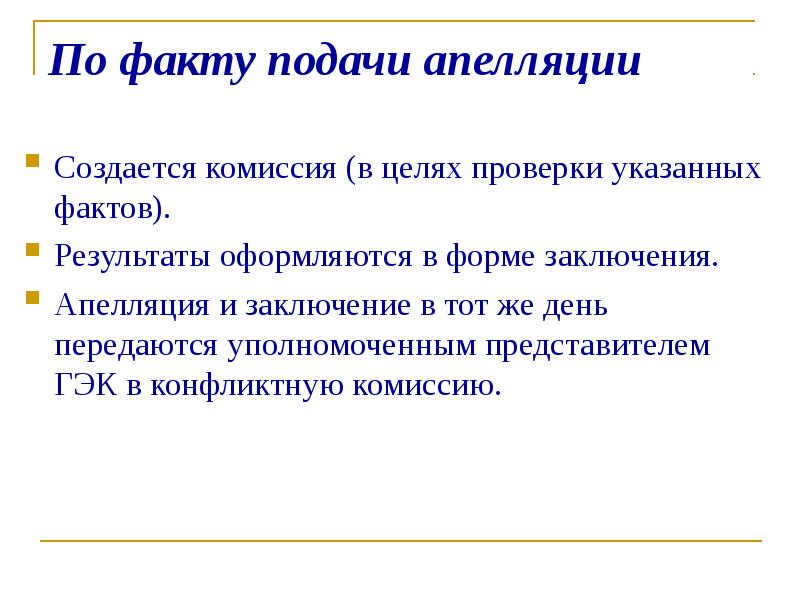 По факту подачи апелляции

Создается комиссия (в целях проверки указанных фактов).

Результаты оформляются в форме заключения.

Апелляция и заключение в тот же день передаются уполномоченным представителем ГЭК в конфликтную комиссию.